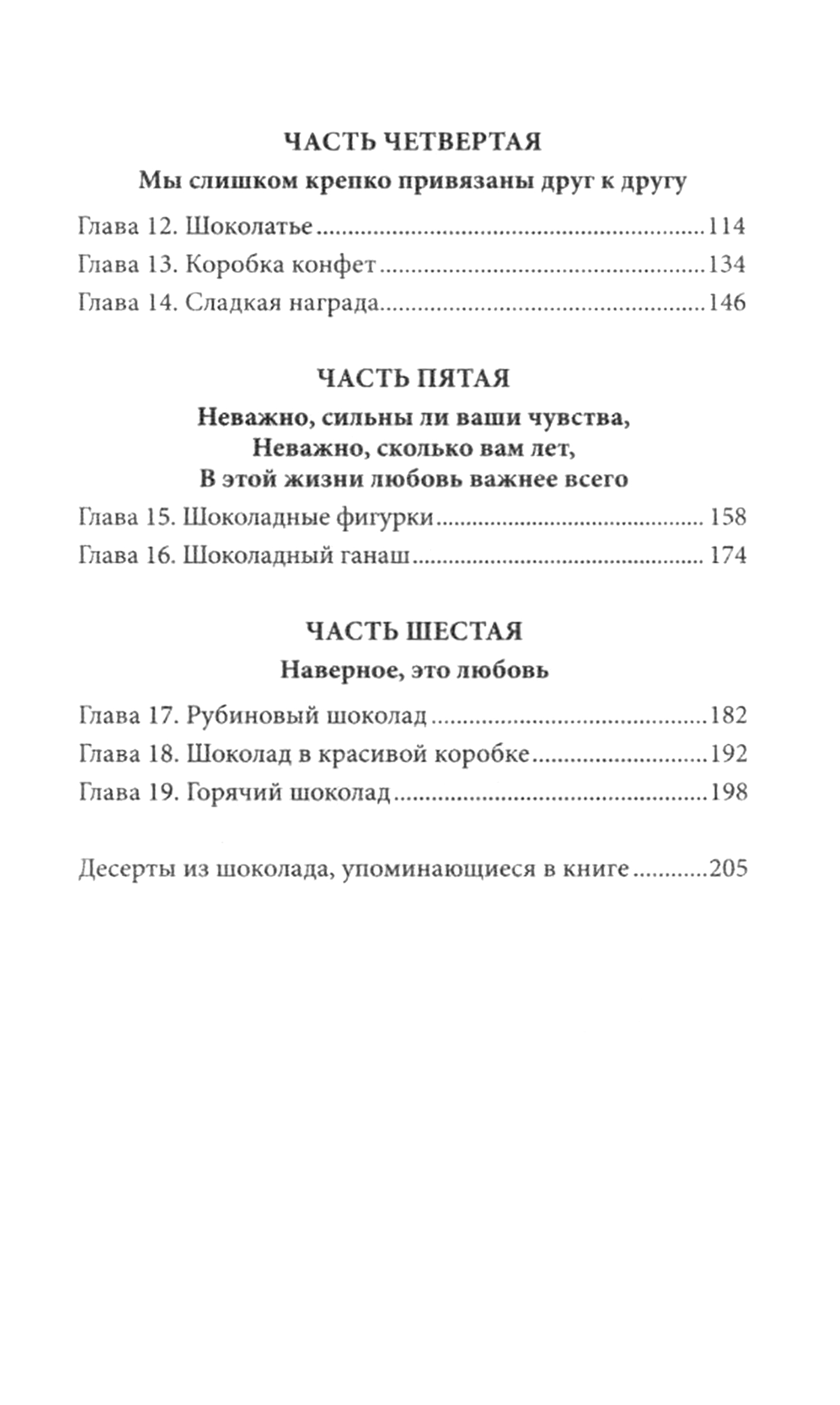 ЧАСТЬ ЧЕТВЕРТАЯ

Мы слишком крепко привязаны друг к другу

Глава 12. Шоколатье 114
Глава 13. Коробка конфет 134
Глава 14. Сладкая награда 146

ЧАСТЬ ПЯТАЯ

Неважно, сильны ли ваши чувства,
Неважно, сколько вам лет,
В этой жизни любовь важнее всего

Глава 15. Шоколадные фигурки 158
Глава 16. Шоколадный ганаш 174

ЧАСТЬ ШЕСТАЯ

Наверное, это любовь

Глава 17. Рубиновый шоколад 182
Глава 18. Шоколад в красивой коробке 192
Глава 19. Горячий шоколад 198

Десерты из шоколада, упоминающиеся в книге 205